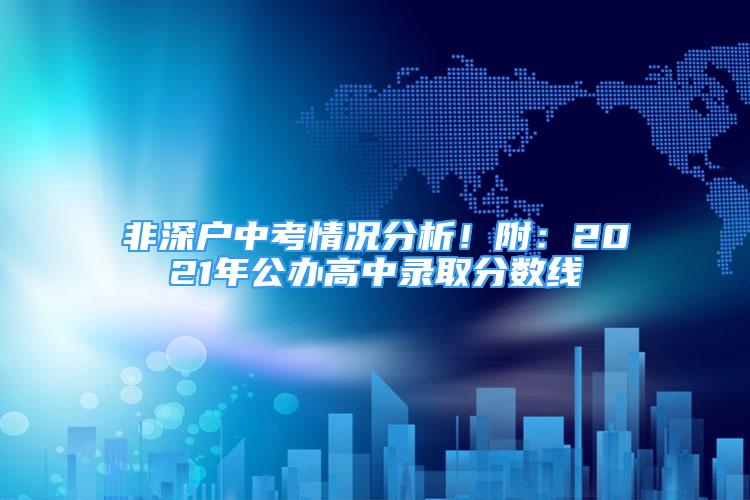 非深户中考情况分析！附：2021年公办高中录取分数线